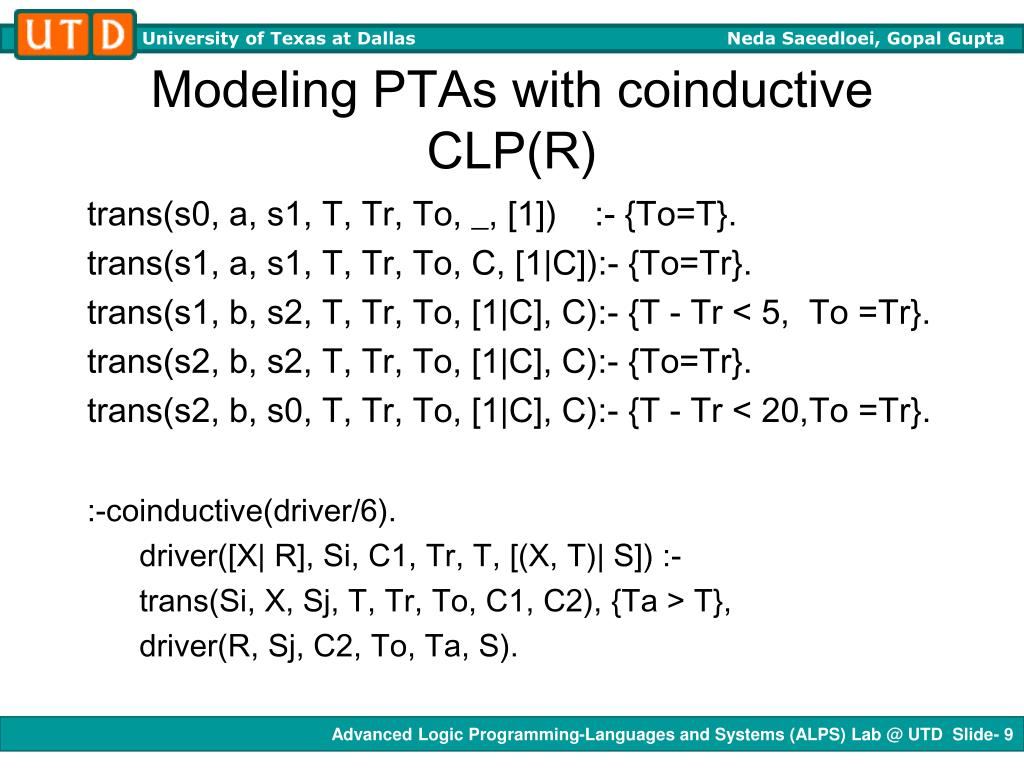 UTD University of Texas at Dallas Neda Saeedloei, Gopal Gupta

Modeling PTAs with coinductive CLP(R)

trans(s0, a, s1, T, Tr, To, _, [1]) :- {To=T}.
trans(s1, a, s1, T, Tr, To, C, [1|C]):- {To=Tr}.
trans(s1, b, s2, T, Tr, To, [1|C], C):- {T - Tr < 5, To =Tr}.
trans(s2, b, s2, T, Tr, To, [1|C], C):- {To=Tr}.
trans(s2, b, s0, T, Tr, To, [1|C], C):- {T - Tr < 20,To =Tr}.

:-coinductive(driver/6).
driver([X| R], Si, C1, Tr, T, [(X, T)| S]) :-
trans(Si, X, Sj, T, Tr, To, C1, C2), {Ta > T},
driver(R, Sj, C2, To, Ta, S).

Advanced Logic Programming-Languages and Systems (ALPS) Lab @ UTD Slide- 9